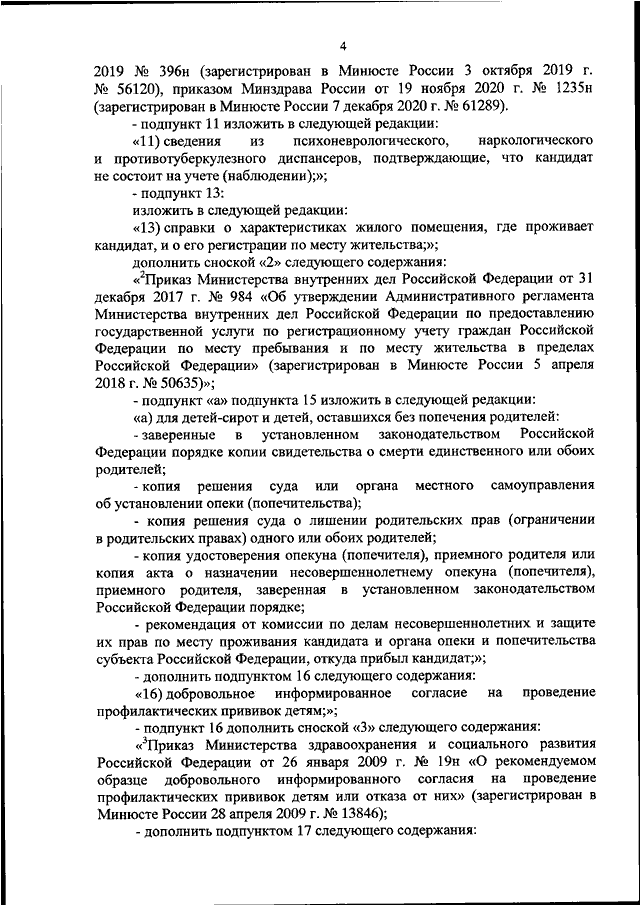 4

2019 № 396н (зарегистрирован в Минюсте России 3 октября 2019 г. № 56120), приказом Минздрава России от 19 ноября 2020 г. № 1235н (зарегистрирован в Минюсте России 7 декабря 2020 г. № 61289).

- подпункт 11 изложить в следующей редакции:

«11) сведения из психоневрологического, наркологического и противотуберкулезного диспансеров, подтверждающие, что кандидат не состоит на учете (наблюдении);»;

- подпункт 13:

изложить в следующей редакции:

«13) справки о характеристиках жилого помещения, где проживает кандидат, и о его регистрации по месту жительства;»;

дополнить сноской «2» следующего содержания:

«$^2$Приказ Министерства внутренних дел Российской Федерации от 31 декабря 2017 г. № 984 «Об утверждении Административного регламента Министерства внутренних дел Российской Федерации по предоставлению государственной услуги по регистрационному учету граждан Российской Федерации по месту пребывания и по месту жительства в пределах Российской Федерации» (зарегистрирован в Минюсте России 5 апреля 2018 г. № 50635)»;

- подпункт «а» подпункта 15 изложить в следующей редакции:

«а) для детей-сирот и детей, оставшихся без попечения родителей:

- заверенные в установленном законодательством Российской Федерации порядке копии свидетельства о смерти единственного или обоих родителей;

- копия решения суда или органа местного самоуправления об установлении опеки (попечительства);

- копия решения суда о лишении родительских прав (ограничении в родительских правах) одного или обоих родителей;

- копия удостоверения опекуна (попечителя), приемного родителя или копия акта о назначении несовершеннолетнему опекуна (попечителя), приемного родителя, заверенная в установленном законодательством Российской Федерации порядке;

- рекомендация от комиссии по делам несовершеннолетних и защите их прав по месту проживания кандидата и органа опеки и попечительства субъекта Российской Федерации, откуда прибыл кандидат;»;

- дополнить подпунктом 16 следующего содержания:

«16) добровольное информированное согласие на проведение профилактических прививок детям;»;

- подпункт 16 дополнить сноской «3» следующего содержания:

«$^3$Приказ Министерства здравоохранения и социального развития Российской Федерации от 26 января 2009 г. № 19н «О рекомендуемом образце добровольного информированного согласия на проведение профилактических прививок детям или отказа от них» (зарегистрирован в Минюсте России 28 апреля 2009 г. № 13846);

- дополнить подпунктом 17 следующего содержания: